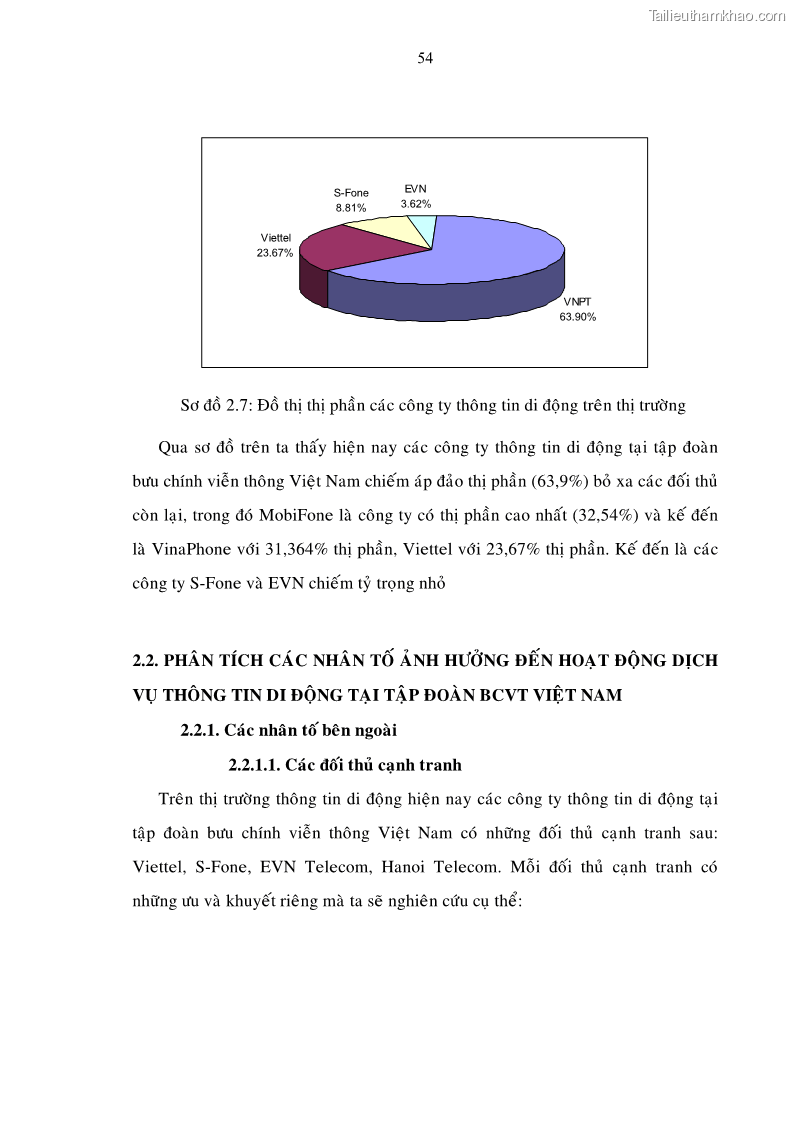 Tailieuthamkhao.com

54

S-Fone
8.81%

EVN
3.62%

Viettel
23.67%

VNPT
63.90%

Sơ đồ 2.7: Đồ thị thị phần các công ty thông tin di động trên thị trường

Qua sơ đồ trên ta thấy hiện nay các công ty thông tin di động tại tập đoàn bưu chính viễn thông Việt Nam chiếm áp đảo thị phần (63,9%) bỏ xa các đối thủ còn lại, trong đó MobiFone là công ty có thị phần cao nhất (32,54%) và kế đến là VinaPhone với 31,364% thị phần, Viettel với 23,67% thị phần. Kế đến là các công ty S-Fone và EVN chiếm tỷ trọng nhỏ

2.2. PHÂN TÍCH CÁC NHÂN TỐ ẢNH HƯỞNG ĐẾN HOẠT ĐỘNG DỊCH VỤ THÔNG TIN DI ĐỘNG TẠI TẬP ĐOÀN BCVT VIỆT NAM

2.2.1. Các nhân tố bên ngoài

2.2.1.1. Các đối thủ cạnh tranh

Trên thị trường thông tin di động hiện nay các công ty thông tin di động tại tập đoàn bưu chính viễn thông Việt Nam có những đối thủ cạnh tranh sau: Viettel, S-Fone, EVN Telecom, Hanoi Telecom. Mỗi đối thủ cạnh tranh có những ưu và khuyết riêng mà ta sẽ nghiên cứu cụ thể: